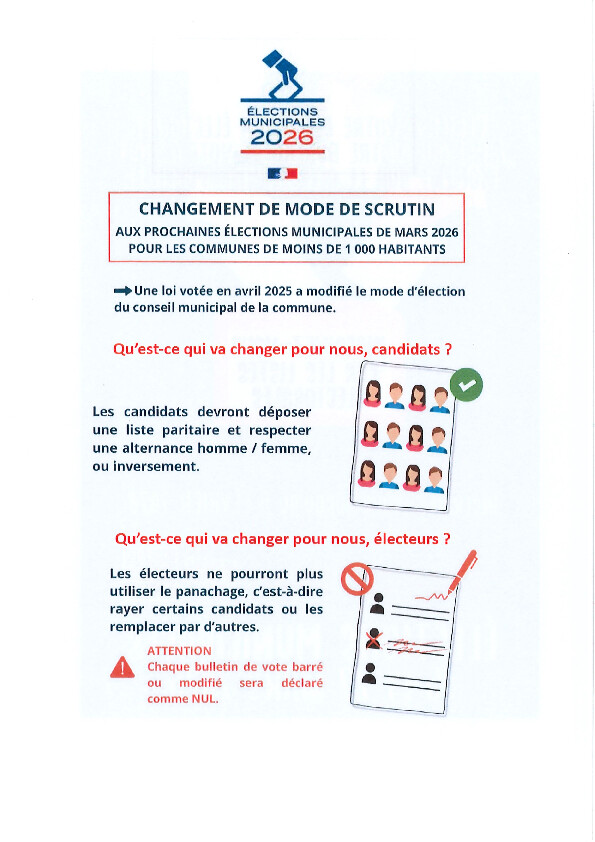 ÉLECTIONS MUNICIPALES 2026

CHANGEMENT DE MODE DE SCRUTIN
AUX PROCHAINES ÉLECTIONS MUNICIPALES DE MARS 2026 POUR LES COMMUNES DE MOINS DE 1 000 HABITANTS

Une loi votée en avril 2025 a modifié le mode d'élection du conseil municipal de la commune.

Qu'est-ce qui va changer pour nous, candidats ?

Les candidats devront déposer une liste paritaire et respecter une alternance homme / femme, ou inversement.

Qu'est-ce qui va changer pour nous, électeurs ?

Les électeurs ne pourront plus utiliser le panachage, c'est-à-dire rayer certains candidats ou les remplacer par d'autres.

ATTENTION
Chaque bulletin de vote barré ou modifié sera déclaré comme NUL.